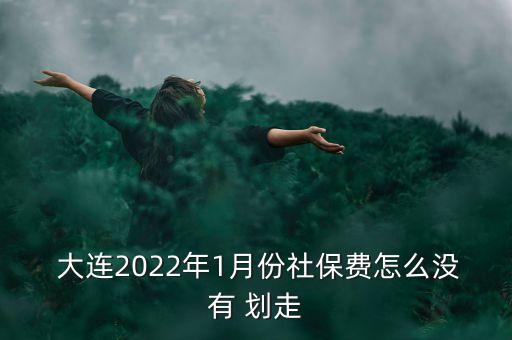 大连2022年1月份社保费怎么没有 划走